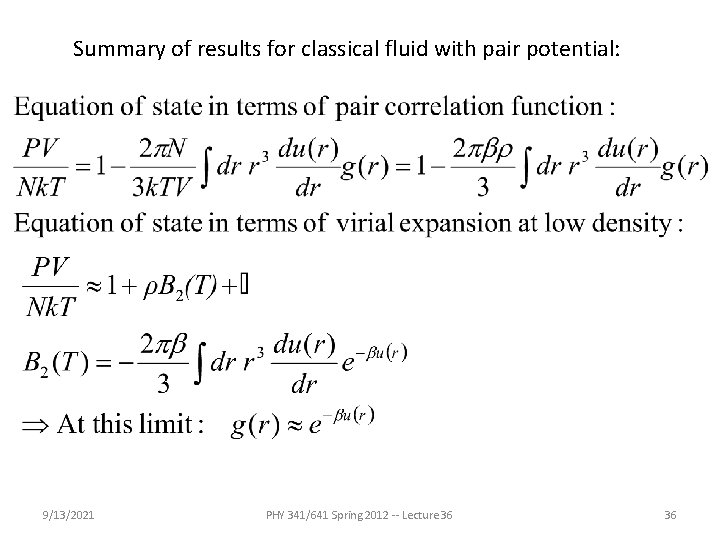 Summary of results for classical fluid with pair potential:

Equation of state in terms of pair correlation function :

$\frac{PV}{NkT} = 1 - \frac{2\pi N}{3kTV}\int dr\, r^3 \frac{du(r)}{dr} g(r) = 1 - \frac{2\pi\beta\rho}{3}\int dr\, r^3 \frac{du(r)}{dr} g(r)$

Equation of state in terms of virial expansion at low density :

$\frac{PV}{NkT} \approx 1 + \rho B_2(T) + \square$

$B_2(T) = -\frac{2\pi\beta}{3}\int dr\, r^3 \frac{du(r)}{dr} e^{-\beta u(r)}$

$\Rightarrow$ At this limit : $g(r) \approx e^{-\beta u(r)}$

9/13/2021

PHY 341/641 Spring 2012 -- Lecture 36

36